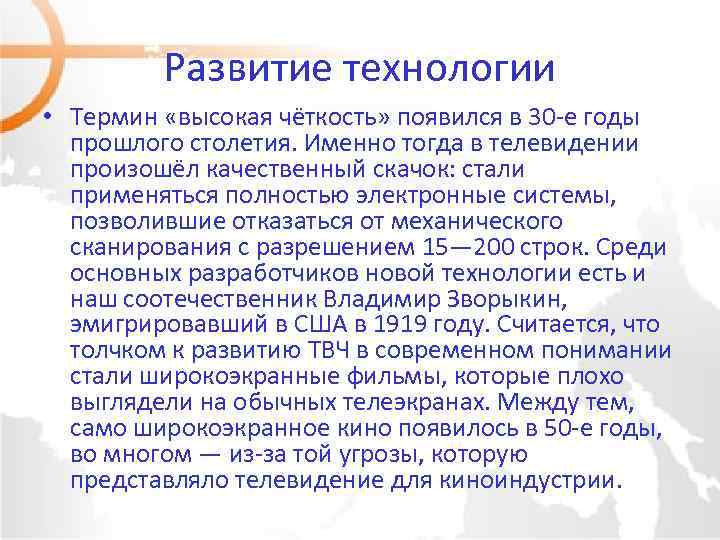 Развитие технологии

• Термин «высокая чёткость» появился в 30-е годы прошлого столетия. Именно тогда в телевидении произошёл качественный скачок: стали применяться полностью электронные системы, позволившие отказаться от механического сканирования с разрешением 15—200 строк. Среди основных разработчиков новой технологии есть и наш соотечественник Владимир Зворыкин, эмигрировавший в США в 1919 году. Считается, что толчком к развитию ТВЧ в современном понимании стали широкоэкранные фильмы, которые плохо выглядели на обычных телеэкранах. Между тем, само широкоэкранное кино появилось в 50-е годы, во многом — из-за той угрозы, которую представляло телевидение для киноиндустрии.